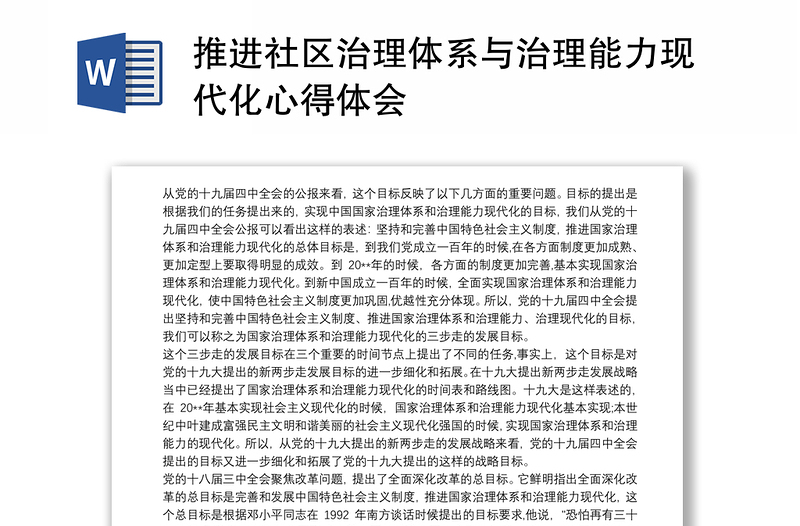 W

推进社区治理体系与治理能力现代化心得体会

从党的十九届四中全会的公报来看，这个目标反映了以下几方面的重要问题。目标的提出是根据我们的任务提出来的，实现中国国家治理体系和治理能力现代化的目标，我们从党的十九届四中全会公报可以看出这样的表述：坚持和完善中国特色社会主义制度，推进国家治理体系和治理能力现代化的总体目标是，到我们党成立一百年的时候,在各方面制度更加成熟、更加定型上要取得明显的成效。到 20**年的时候，各方面的制度更加完善,基本实现国家治理体系和治理能力现代化。到新中国成立一百年的时候，全面实现国家治理体系和治理能力现代化，使中国特色社会主义制度更加巩固,优越性充分体现。所以，党的十九届四中全会提出坚持和完善中国特色社会主义制度、推进国家治理体系和治理能力、治理现代化的目标，我们可以称之为国家治理体系和治理能力现代化的三步走的发展目标。

这个三步走的发展目标在三个重要的时间节点上提出了不同的任务,事实上，这个目标是对党的十九大提出的新两步走发展目标的进一步细化和拓展。在十九大提出新两步走发展战略当中已经提出了国家治理体系和治理能力现代化的时间表和路线图。十九大是这样表述的，在 20**年基本实现社会主义现代化的时候，国家治理体系和治理能力现代化基本实现;本世纪中叶建成富强民主文明和谐美丽的社会主义现代化强国的时候,实现国家治理体系和治理能力的现代化。所以，从党的十九大提出的新两步走的发展战略来看，党的十九届四中全会提出的目标又进一步细化和拓展了党的十九大提出的这样的战略目标。

党的十八届三中全会聚焦改革问题，提出了全面深化改革的总目标。它鲜明指出全面深化改革的总目标是完善和发展中国特色社会主义制度，推进国家治理体系和治理能力现代化，这个总目标是根据邓小平同志在 1992 年南方谈话时候提出的目标要求,他说，"恐怕再有三十